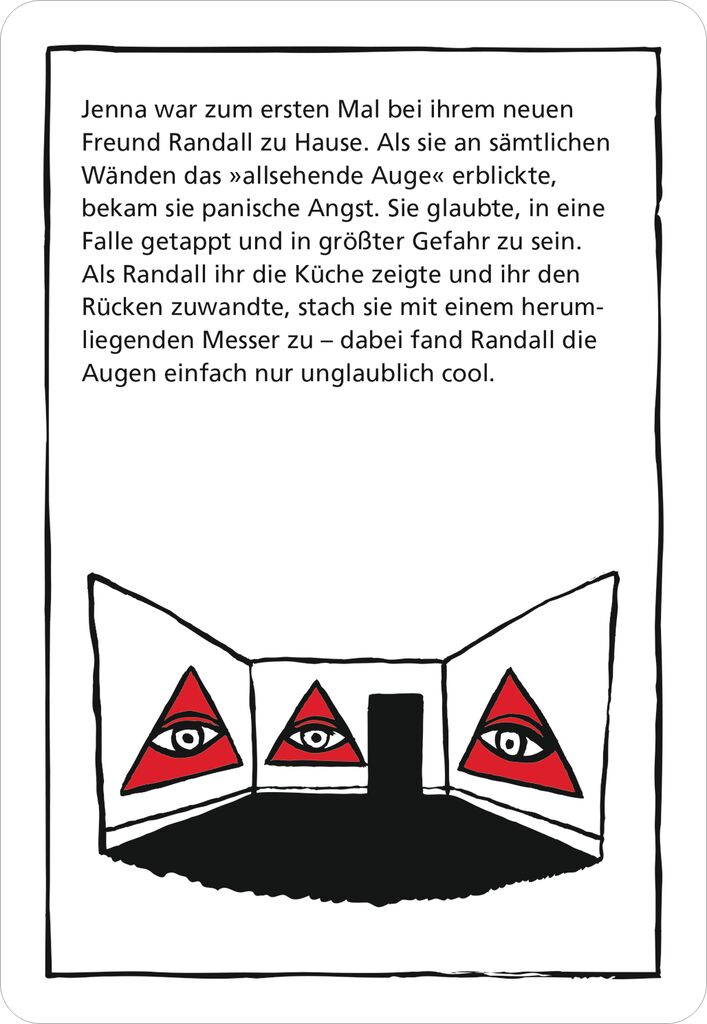 Jenna war zum ersten Mal bei ihrem neuen Freund Randall zu Hause. Als sie an sämtlichen Wänden das »allsehende Auge« erblickte, bekam sie panische Angst. Sie glaubte, in eine Falle getappt und in größter Gefahr zu sein. Als Randall ihr die Küche zeigte und ihr den Rücken zuwandte, stach sie mit einem herumliegenden Messer zu – dabei fand Randall die Augen einfach nur unglaublich cool.